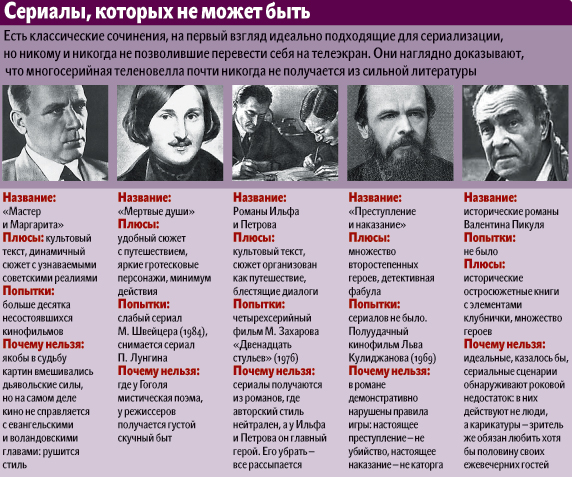 Сериалы, которых не может быть

Есть классические сочинения, на первый взгляд идеально подходящие для сериализации, но никому и никогда не позволившие перевести себя на телеэкран. Они наглядно доказывают, что многосерийная теленовелла почти никогда не получается из сильной литературы

Название: «Мастер и Маргарита»
Плюсы: культовый текст, динамичный сюжет с узнаваемыми советскими реалиями
Попытки: больше десятка несостоявшихся кинофильмов
Почему нельзя: якобы в судьбу картин вмешивались дьявольские силы, но на самом деле кино не справляется с евангельскими и воландовскими главами: рушится стиль

Название: «Мертвые души»
Плюсы: удобный сюжет с путешествием, яркие гротесковые персонажи, минимум действия
Попытки: слабый сериал М. Швейцера (1984), снимается сериал П. Лунгина
Почему нельзя: где у Гоголя мистическая поэма, у режиссеров получается густой скучный быт

Название: Романы Ильфа и Петрова
Плюсы: культовый текст, сюжет организован как путешествие, блестящие диалоги
Попытки: четырехсерийный фильм М. Захарова «Двенадцать стульев» (1976)
Почему нельзя: сериалы получаются из романов, где авторский стиль нейтрален, а у Ильфа и Петрова он главный герой. Его убрать – все рассыпается

Название: «Преступление и наказание»
Плюсы: множество второстепенных героев, детективная фабула
Попытки: сериалов не было. Полуудачный кинофильм Льва Кулиджанова (1969)
Почему нельзя: в романе демонстративно нарушены правила игры: настоящее преступление – не убийство, настоящее наказание – не каторга

Название: исторические романы Валентина Пикуля
Попытки: не было
Плюсы: исторические остросюжетные книги с элементами клубнички, множество героев
Почему нельзя: идеальные, казалось бы, сериальные сценарии обнаруживают роковой недостаток: в них действуют не люди, а карикатуры – зритель же обязан любить хотя бы половину своих ежевечерних гостей